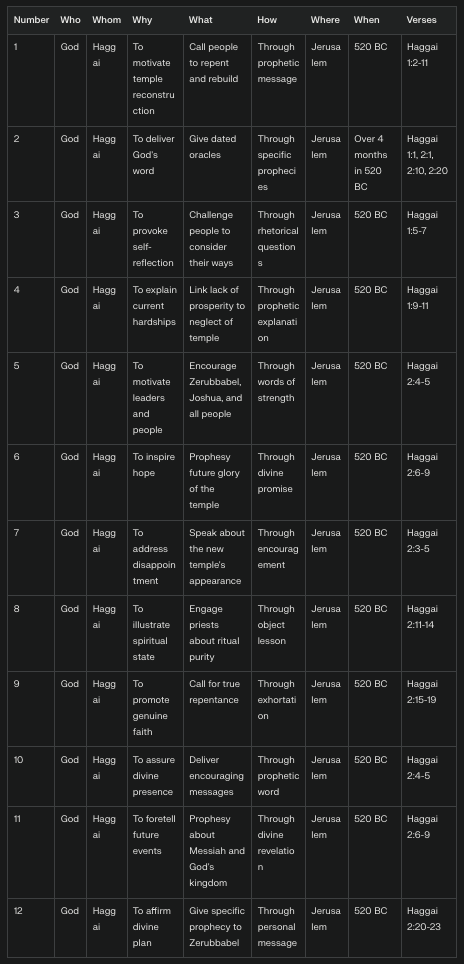 | Number | Who | Whom | Why | What | How | Where | When | Verses |
|---|---|---|---|---|---|---|---|---|
| 1 | God | Haggai | To motivate temple reconstruction | Call people to repent and rebuild | Through prophetic message | Jerusalem | 520 BC | Haggai 1:2-11 |
| 2 | God | Haggai | To deliver God's word | Give dated oracles | Through specific prophecies | Jerusalem | Over 4 months in 520 BC | Haggai 1:1, 2:1, 2:10, 2:20 |
| 3 | God | Haggai | To provoke self-reflection | Challenge people to consider their ways | Through rhetorical questions | Jerusalem | 520 BC | Haggai 1:5-7 |
| 4 | God | Haggai | To explain current hardships | Link lack of prosperity to neglect of temple | Through prophetic explanation | Jerusalem | 520 BC | Haggai 1:9-11 |
| 5 | God | Haggai | To motivate leaders and people | Encourage Zerubbabel, Joshua, and all people | Through words of strength | Jerusalem | 520 BC | Haggai 2:4-5 |
| 6 | God | Haggai | To inspire hope | Prophesy future glory of the temple | Through divine promise | Jerusalem | 520 BC | Haggai 2:6-9 |
| 7 | God | Haggai | To address disappointment | Speak about the new temple's appearance | Through encouragement | Jerusalem | 520 BC | Haggai 2:3-5 |
| 8 | God | Haggai | To illustrate spiritual state | Engage priests about ritual purity | Through object lesson | Jerusalem | 520 BC | Haggai 2:11-14 |
| 9 | God | Haggai | To promote genuine faith | Call for true repentance | Through exhortation | Jerusalem | 520 BC | Haggai 2:15-19 |
| 10 | God | Haggai | To assure divine presence | Deliver encouraging messages | Through prophetic word | Jerusalem | 520 BC | Haggai 2:4-5 |
| 11 | God | Haggai | To foretell future events | Prophesy about Messiah and God's kingdom | Through divine revelation | Jerusalem | 520 BC | Haggai 2:6-9 |
| 12 | God | Haggai | To affirm divine plan | Give specific prophecy to Zerubbabel | Through personal message | Jerusalem | 520 BC | Haggai 2:20-23 |